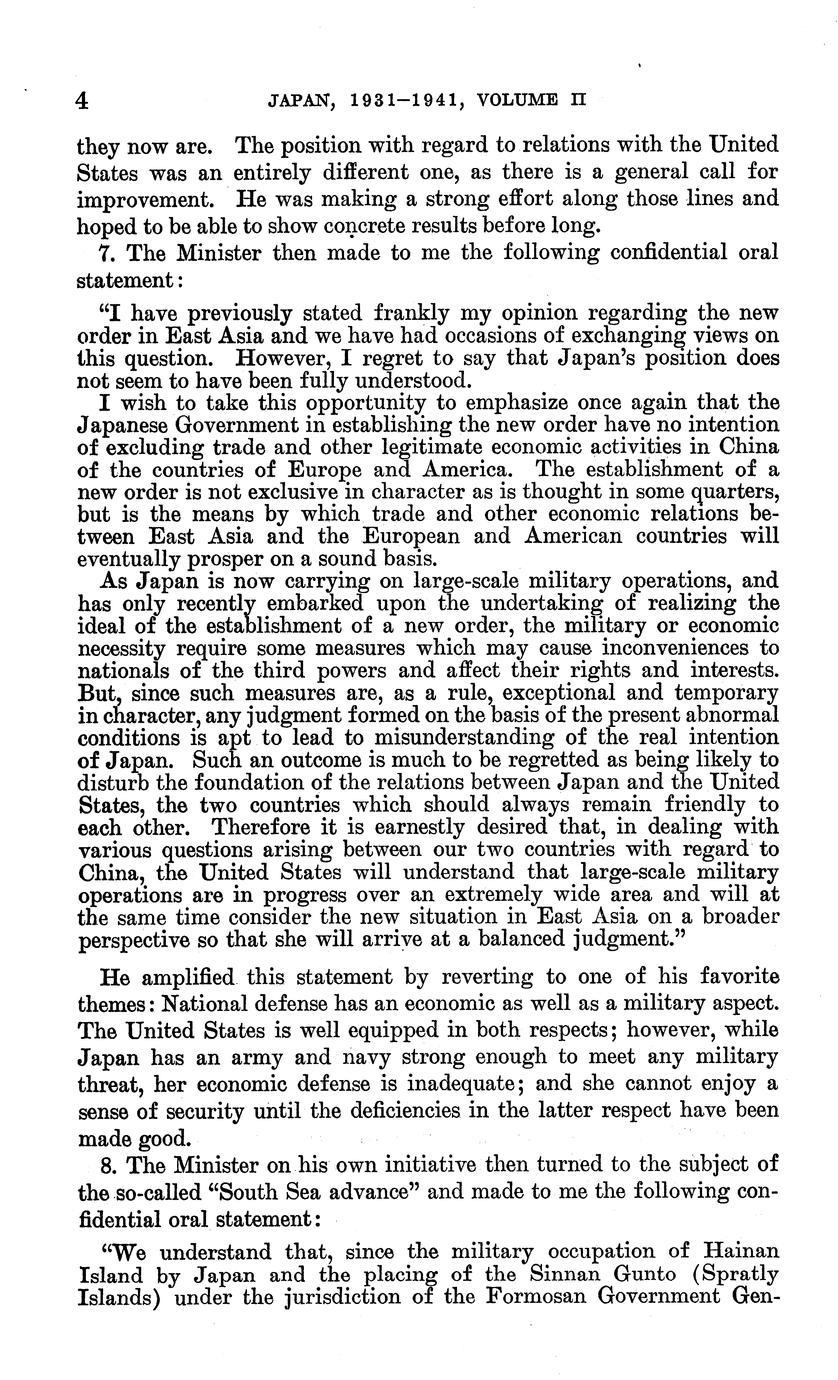 4 JAPAN, 1931–1941, VOLUME II

they now are. The position with regard to relations with the United States was an entirely different one, as there is a general call for improvement. He was making a strong effort along those lines and hoped to be able to show concrete results before long.

7. The Minister then made to me the following confidential oral statement:

"I have previously stated frankly my opinion regarding the new order in East Asia and we have had occasions of exchanging views on this question. However, I regret to say that Japan's position does not seem to have been fully understood.

I wish to take this opportunity to emphasize once again that the Japanese Government in establishing the new order have no intention of excluding trade and other legitimate economic activities in China of the countries of Europe and America. The establishment of a new order is not exclusive in character as is thought in some quarters, but is the means by which trade and other economic relations between East Asia and the European and American countries will eventually prosper on a sound basis.

As Japan is now carrying on large-scale military operations, and has only recently embarked upon the undertaking of realizing the ideal of the establishment of a new order, the military or economic necessity require some measures which may cause inconveniences to nationals of the third powers and affect their rights and interests. But, since such measures are, as a rule, exceptional and temporary in character, any judgment formed on the basis of the present abnormal conditions is apt to lead to misunderstanding of the real intention of Japan. Such an outcome is much to be regretted as being likely to disturb the foundation of the relations between Japan and the United States, the two countries which should always remain friendly to each other. Therefore it is earnestly desired that, in dealing with various questions arising between our two countries with regard to China, the United States will understand that large-scale military operations are in progress over an extremely wide area and will at the same time consider the new situation in East Asia on a broader perspective so that she will arrive at a balanced judgment."

He amplified this statement by reverting to one of his favorite themes: National defense has an economic as well as a military aspect. The United States is well equipped in both respects; however, while Japan has an army and navy strong enough to meet any military threat, her economic defense is inadequate; and she cannot enjoy a sense of security until the deficiencies in the latter respect have been made good.

8. The Minister on his own initiative then turned to the subject of the so-called "South Sea advance" and made to me the following confidential oral statement:

"We understand that, since the military occupation of Hainan Island by Japan and the placing of the Sinnan Gunto (Spratly Islands) under the jurisdiction of the Formosan Government Gen-